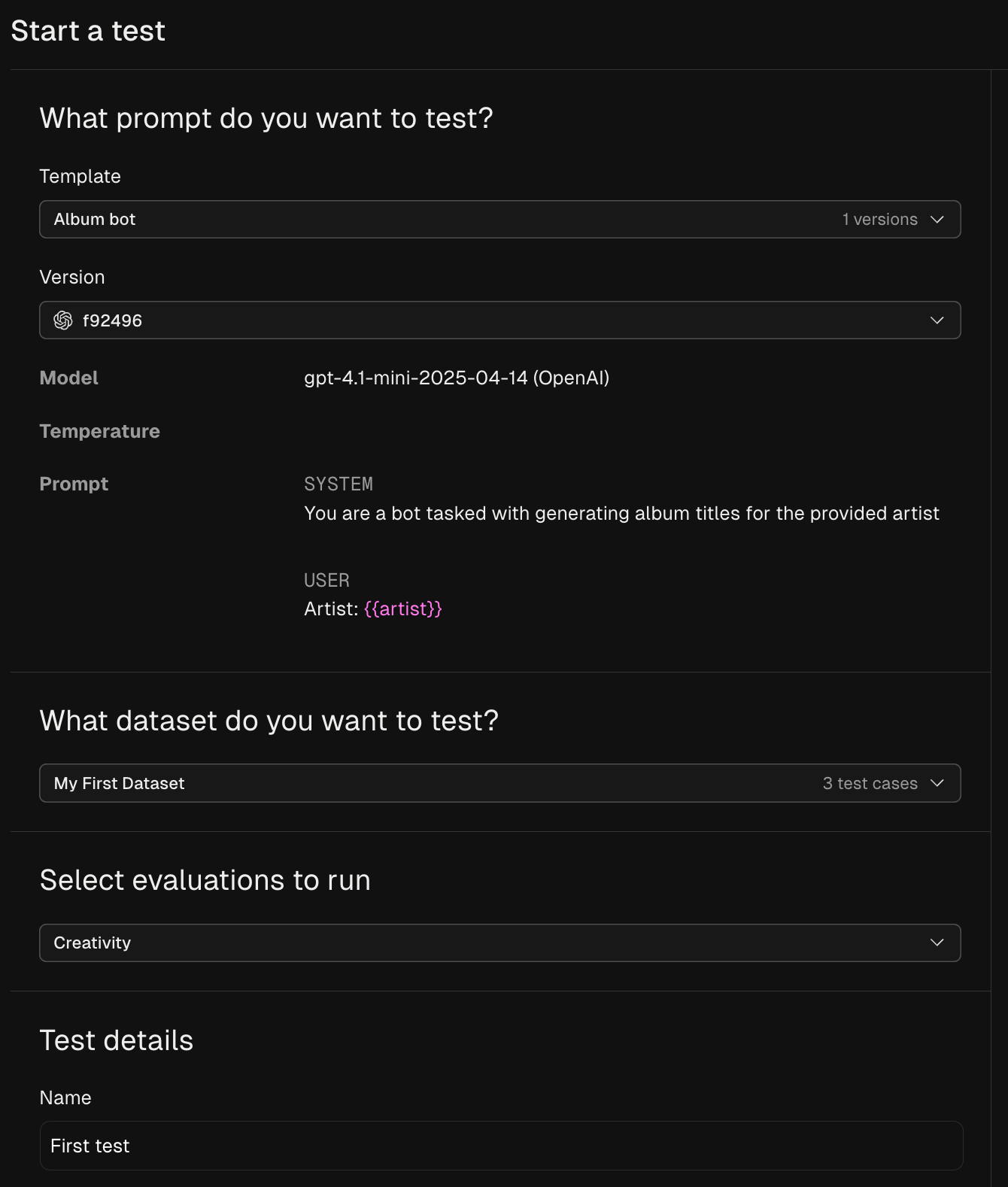 Start a test

What prompt do you want to test?

Template

Album bot 1 versions

Version

f92496

Model gpt-4.1-mini-2025-04-14 (OpenAI)

Temperature

Prompt SYSTEM
You are a bot tasked with generating album titles for the provided artist

USER
Artist: {{artist}}

What dataset do you want to test?

My First Dataset 3 test cases

Select evaluations to run

Creativity

Test details

Name

First test